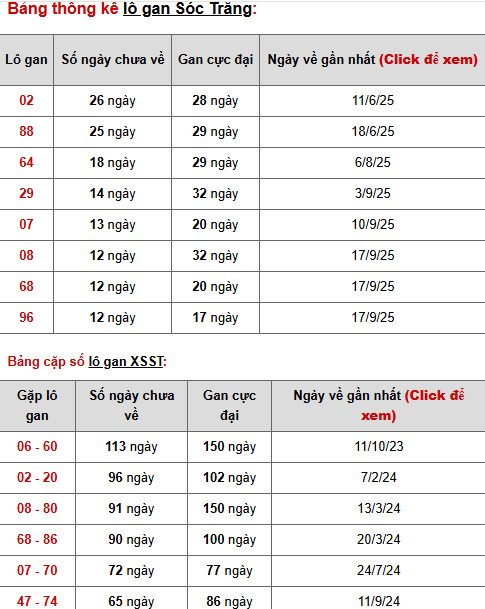 Bảng thông kê lô gan Sóc Trăng:

| Lô gan | Số ngày chưa về | Gan cực đại | Ngày về gần nhất (Click để xem) |
|---|---|---|---|
| 02 | 26 ngày | 28 ngày | 11/6/25 |
| 88 | 25 ngày | 29 ngày | 18/6/25 |
| 64 | 18 ngày | 29 ngày | 6/8/25 |
| 29 | 14 ngày | 32 ngày | 3/9/25 |
| 07 | 13 ngày | 20 ngày | 10/9/25 |
| 08 | 12 ngày | 32 ngày | 17/9/25 |
| 68 | 12 ngày | 20 ngày | 17/9/25 |
| 96 | 12 ngày | 17 ngày | 17/9/25 |

Bảng cặp số lô gan XSST:

| Gặp lô gan | Số ngày chưa về | Gan cực đại | Ngày về gần nhất (Click để xem) |
|---|---|---|---|
| 06 - 60 | 113 ngày | 150 ngày | 11/10/23 |
| 02 - 20 | 96 ngày | 102 ngày | 7/2/24 |
| 08 - 80 | 91 ngày | 150 ngày | 13/3/24 |
| 68 - 86 | 90 ngày | 100 ngày | 20/3/24 |
| 07 - 70 | 72 ngày | 77 ngày | 24/7/24 |
| 47 - 74 | 65 ngày | 86 ngày | 11/9/24 |